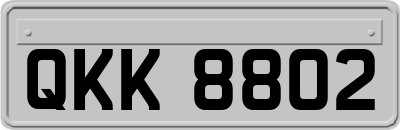 QKK 8802